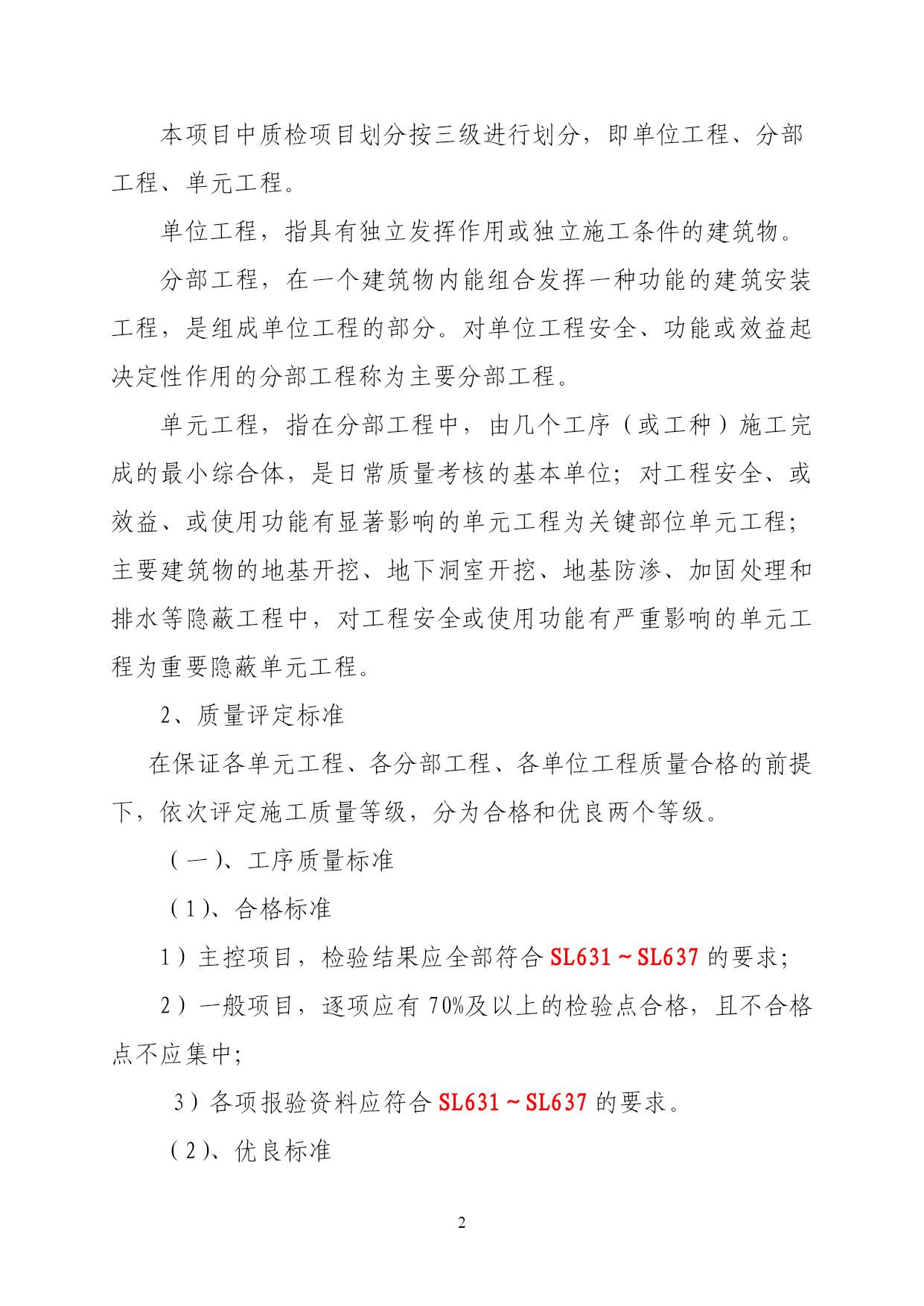 本项目中质检项目划分按三级进行划分，即单位工程、分部工程、单元工程。

单位工程，指具有独立发挥作用或独立施工条件的建筑物。

分部工程，在一个建筑物内能组合发挥一种功能的建筑安装工程，是组成单位工程的部分。对单位工程安全、功能或效益起决定性作用的分部工程称为主要分部工程。

单元工程，指在分部工程中，由几个工序（或工种）施工完成的最小综合体，是日常质量考核的基本单位；对工程安全、或效益、或使用功能有显著影响的单元工程为关键部位单元工程；主要建筑物的地基开挖、地下洞室开挖、地基防渗、加固处理和排水等隐蔽工程中，对工程安全或使用功能有严重影响的单元工程为重要隐蔽单元工程。

2、质量评定标准

在保证各单元工程、各分部工程、各单位工程质量合格的前提下，依次评定施工质量等级，分为合格和优良两个等级。

（一）、工序质量标准

（1）、合格标准

1）主控项目，检验结果应全部符合 SL631～SL637 的要求；

2）一般项目，逐项应有 70%及以上的检验点合格，且不合格点不应集中；

3）各项报验资料应符合 SL631～SL637 的要求。

（2）、优良标准

2